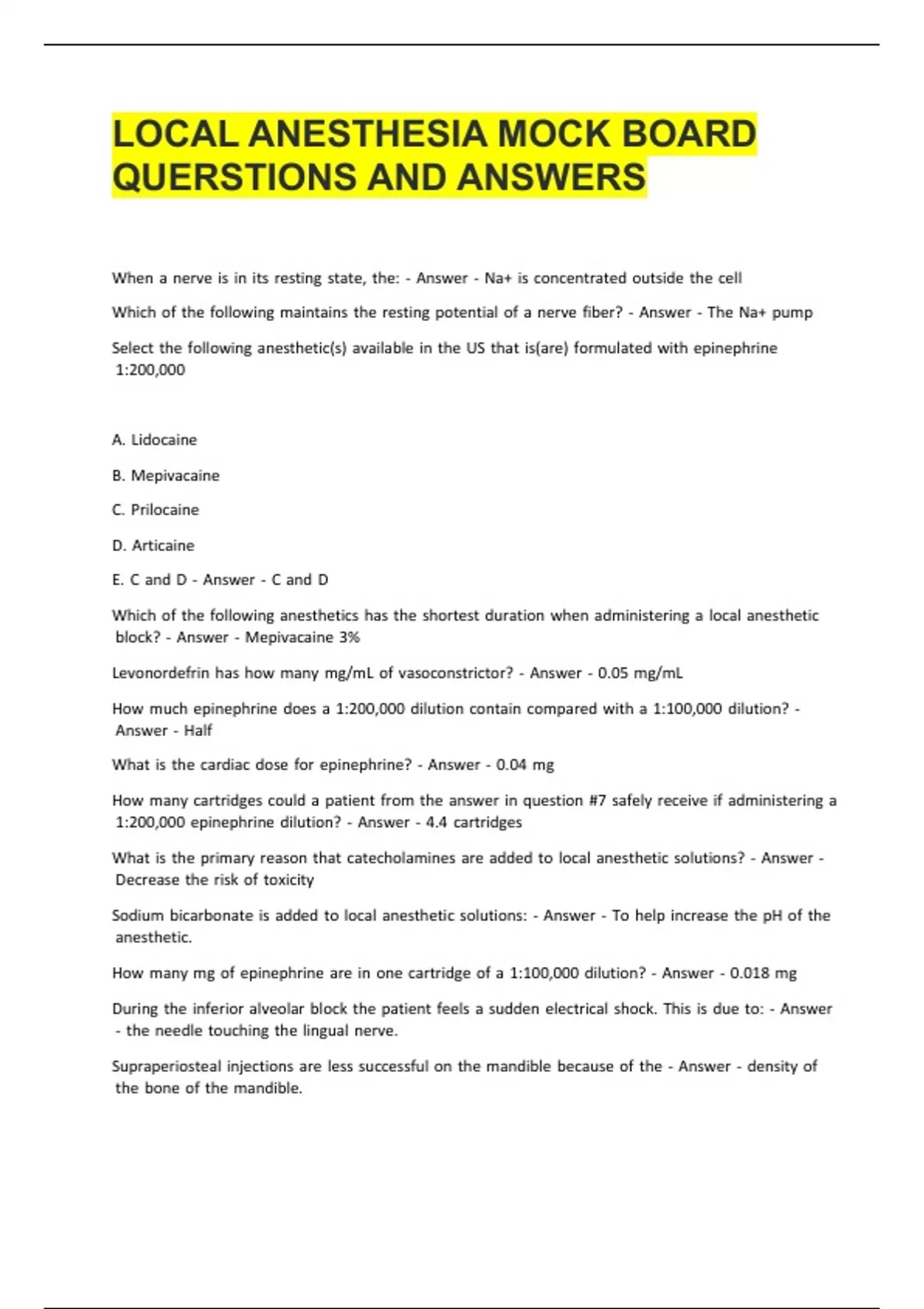 LOCAL ANESTHESIA MOCK BOARD QUERSTIONS AND ANSWERS

When a nerve is in its resting state, the: - Answer - Na+ is concentrated outside the cell

Which of the following maintains the resting potential of a nerve fiber? - Answer - The Na+ pump

Select the following anesthetic(s) available in the US that is(are) formulated with epinephrine 1:200,000

A. Lidocaine

B. Mepivacaine

C. Prilocaine

D. Articaine

E. C and D - Answer - C and D

Which of the following anesthetics has the shortest duration when administering a local anesthetic block? - Answer - Mepivacaine 3%

Levonordefrin has how many mg/mL of vasoconstrictor? - Answer - 0.05 mg/mL

How much epinephrine does a 1:200,000 dilution contain compared with a 1:100,000 dilution? - Answer - Half

What is the cardiac dose for epinephrine? - Answer - 0.04 mg

How many cartridges could a patient from the answer in question #7 safely receive if administering a 1:200,000 epinephrine dilution? - Answer - 4.4 cartridges

What is the primary reason that catecholamines are added to local anesthetic solutions? - Answer - Decrease the risk of toxicity

Sodium bicarbonate is added to local anesthetic solutions: - Answer - To help increase the pH of the anesthetic.

How many mg of epinephrine are in one cartridge of a 1:100,000 dilution? - Answer - 0.018 mg

During the inferior alveolar block the patient feels a sudden electrical shock. This is due to: - Answer - the needle touching the lingual nerve.

Supraperiosteal injections are less successful on the mandible because of the - Answer - density of the bone of the mandible.